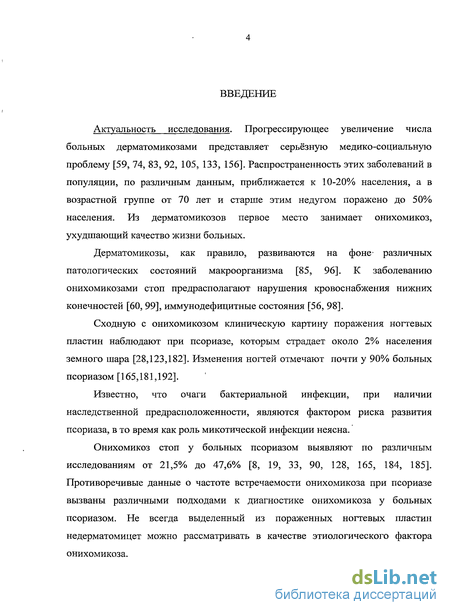 4

ВВЕДЕНИЕ

Актуальность исследования. Прогрессирующее увеличение числа больных дерматомикозами представляет серьёзную медико-социальную проблему [59, 74, 83, 92, 105, 133, 156]. Распространенность этих заболеваний в популяции, по различным данным, приближается к 10-20% населения, а в возрастной группе от 70 лет и старше этим недугом поражено до 50% населения. Из дерматомикозов первое место занимает онихомикоз, ухудшающий качество жизни больных.

Дерматомикозы, как правило, развиваются на фоне различных патологических состояний макроорганизма [85, 96]. К заболеванию онихомикозами стоп предрасполагают нарушения кровоснабжения нижних конечностей [60, 99], иммунодефицитные состояния [56, 98].

Сходную с онихомикозом клиническую картину поражения ногтевых пластин наблюдают при псориазе, которым страдает около 2% населения земного шара [28,123,182]. Изменения ногтей отмечают почти у 90% больных псориазом [165,181,192].

Известно, что очаги бактериальной инфекции, при наличии наследственной предрасположенности, являются фактором риска развития псориаза, в то время как роль микотической инфекции неясна.

Онихомикоз стоп у больных псориазом выявляют по различным исследованиям от 21,5% до 47,6% [8, 19, 33, 90, 128, 165, 184, 185]. Противоречивые данные о частоте встречаемости онихомикоза при псориазе вызваны различными подходами к диагностике онихомикоза у больных псориазом. Не всегда выделенный из пораженных ногтевых пластин недерматомицет можно рассматривать в качестве этиологического фактора онихомикоза.

dsLib.net
библиотека диссертаций